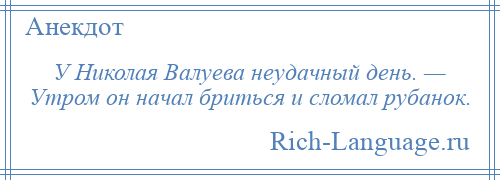 Анекдот

У Николая Валуева неудачный день. — Утром он начал бриться и сломал рубанок.

Rich-Language.ru